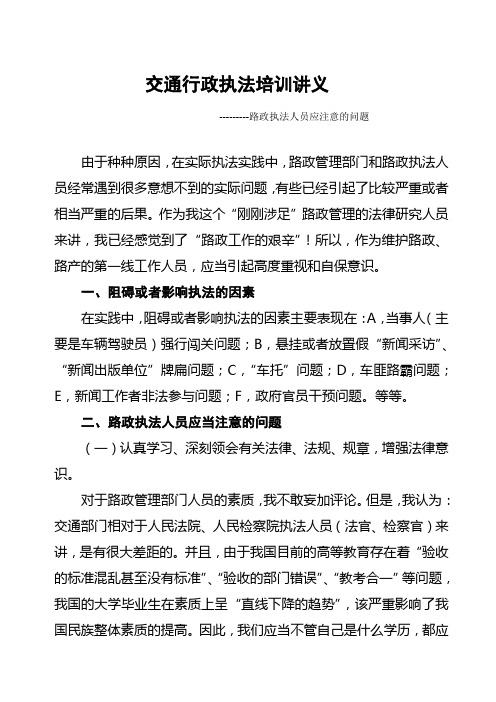 交通行政执法培训讲义

---------路政执法人员应注意的问题

由于种种原因，在实际执法实践中，路政管理部门和路政执法人员经常遇到很多意想不到的实际问题，有些已经引起了比较严重或者相当严重的后果。作为我这个“刚刚涉足”路政管理的法律研究人员来讲，我已经感觉到了“路政工作的艰辛”！所以，作为维护路政、路产的第一线工作人员，应当引起高度重视和自保意识。

一、阻碍或者影响执法的因素

在实践中，阻碍或者影响执法的因素主要表现在：A，当事人（主要是车辆驾驶员）强行闯关问题；B，悬挂或者放置假“新闻采访”、“新闻出版单位”牌扁问题；C，“车托”问题；D，车匪路霸问题；E，新闻工作者非法参与问题；F，政府官员干预问题。等等。

二、路政执法人员应当注意的问题

（一）认真学习、深刻领会有关法律、法规、规章，增强法律意识。

对于路政管理部门人员的素质，我不敢妄加评论。但是，我认为：交通部门相对于人民法院、人民检察院执法人员（法官、检察官）来讲，是有很大差距的。并且，由于我国目前的高等教育存在着“验收的标准混乱甚至没有标准”、“验收的部门错误”、“教考合一”等问题，我国的大学毕业生在素质上呈“直线下降的趋势”，该严重影响了我国民族整体素质的提高。因此，我们应当不管自己是什么学历，都应